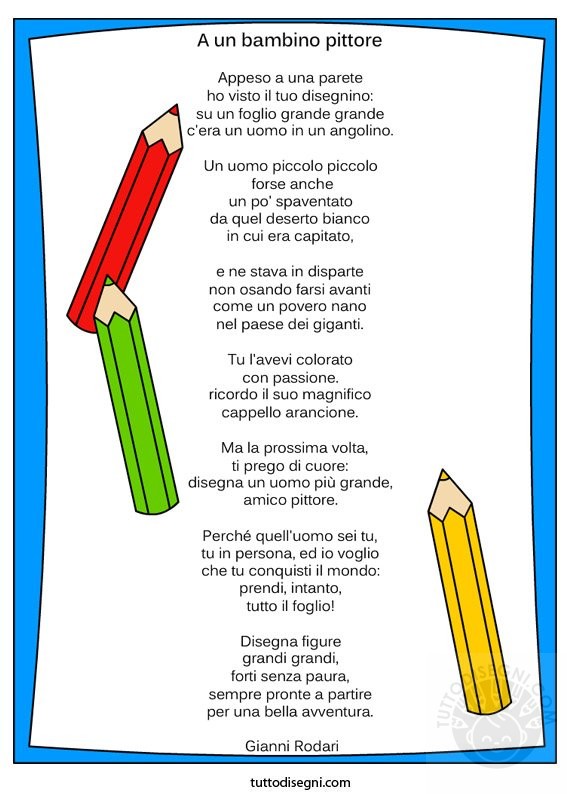 A un bambino pittore

Appeso a una parete
ho visto il tuo disegnino:
su un foglio grande grande
c'era un uomo in un angolino.

Un uomo piccolo piccolo
forse anche
un po' spaventato
da quel deserto bianco
in cui era capitato,

e ne stava in disparte
non osando farsi avanti
come un povero nano
nel paese dei giganti.

Tu l'avevi colorato
con passione.
ricordo il suo magnifico
cappello arancione.

Ma la prossima volta,
ti prego di cuore:
disegna un uomo più grande,
amico pittore.

Perché quell'uomo sei tu,
tu in persona, ed io voglio
che tu conquisti il mondo:
prendi, intanto,
tutto il foglio!

Disegna figure
grandi grandi,
forti senza paura,
sempre pronte a partire
per una bella avventura.

Gianni Rodari

TUTTODISEGNI.COM

tuttodisegni.com